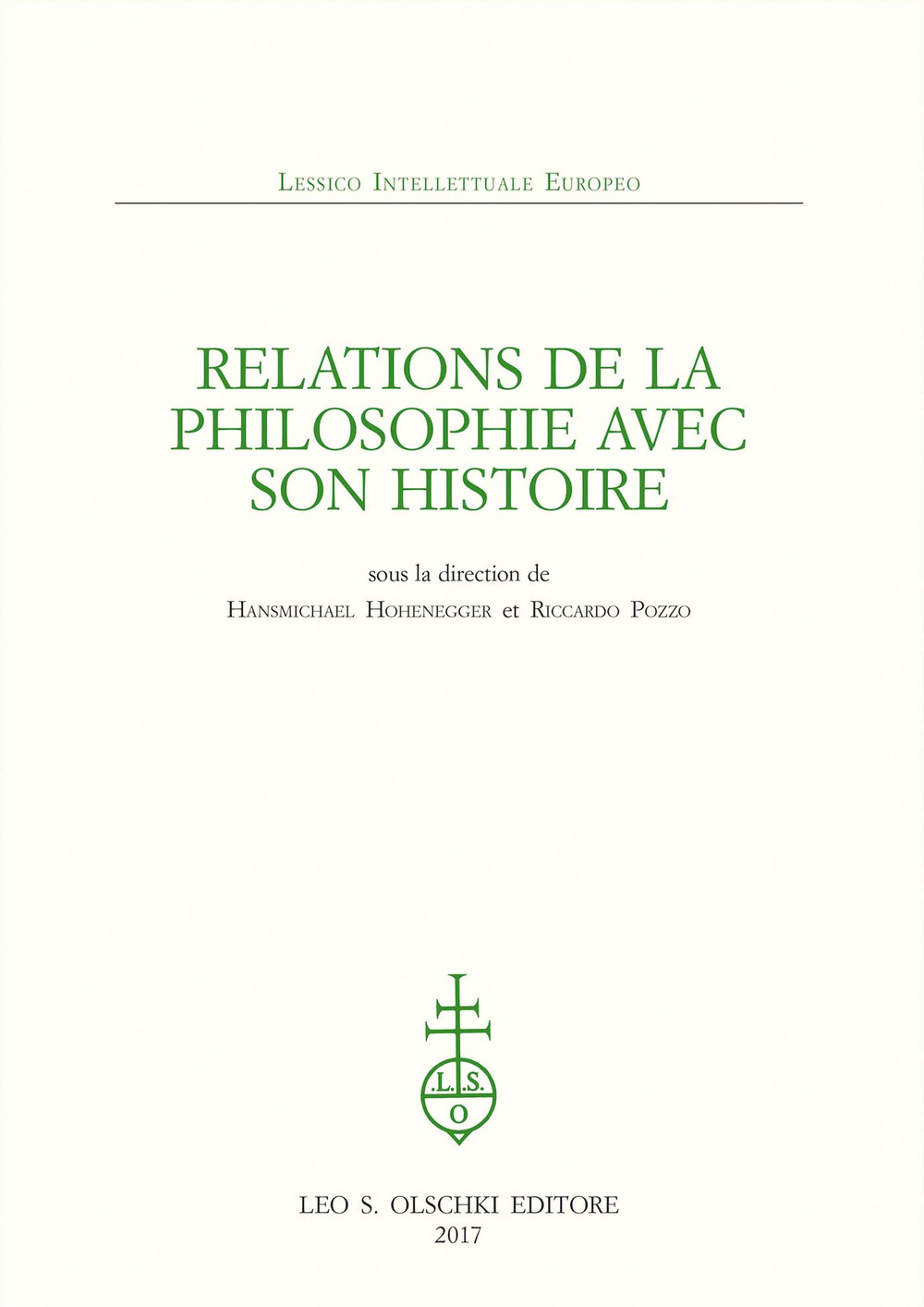 Lessico Intellettuale Europeo

RELATIONS DE LA PHILOSOPHIE AVEC SON HISTOIRE

sous la direction de
Hansmichael Hohenegger et Riccardo Pozzo

.L.S.
O

LEO S. OLSCHKI EDITORE
2017